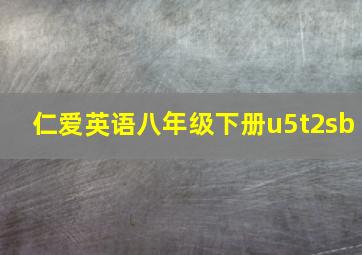 仁爱英语八年级下册u5t2sb